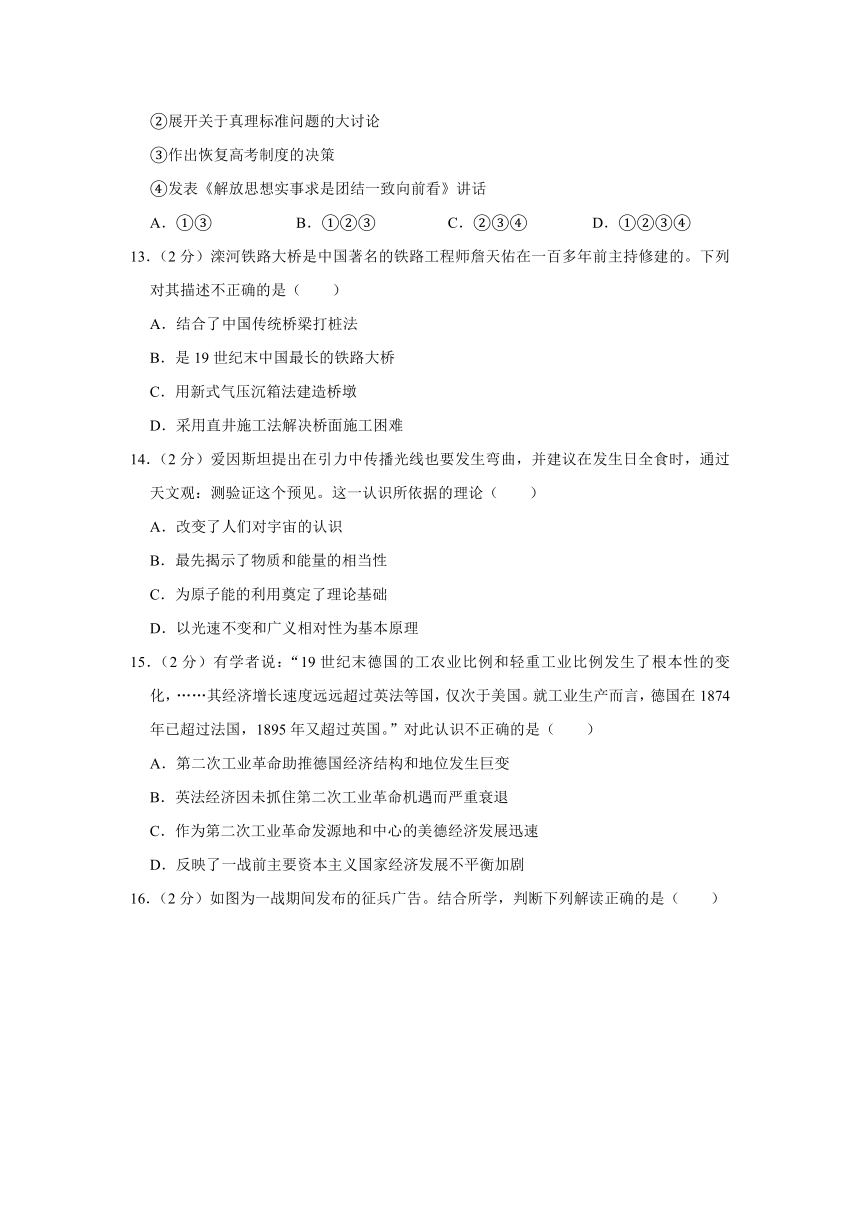 ②展开关于真理标准问题的大讨论

③作出恢复高考制度的决策

④发表《解放思想实事求是团结一致向前看》讲话

A．①③　　B．①②③　　C．②③④　　D．①②③④

13．（2 分）滦河铁路大桥是中国著名的铁路工程师詹天佑在一百多年前主持修建的。下列对其描述不正确的是（　　）

A．结合了中国传统桥梁打桩法

B．是 19 世纪末中国最长的铁路大桥

C．用新式气压沉箱法建造桥墩

D．采用直井施工法解决桥面施工困难

14．（2 分）爱因斯坦提出在引力中传播光线也要发生弯曲，并建议在发生日全食时，通过天文观：测验证这个预见。这一认识所依据的理论（　　）

A．改变了人们对宇宙的认识

B．最先揭示了物质和能量的相当性

C．为原子能的利用奠定了理论基础

D．以光速不变和广义相对性为基本原理

15．（2 分）有学者说：“19 世纪末德国的工农业比例和轻重工业比例发生了根本性的变化，……其经济增长速度远远超过英法等国，仅次于美国。就工业生产而言，德国在 1874 年已超过法国，1895 年又超过英国。”对此认识不正确的是（　　）

A．第二次工业革命助推德国经济结构和地位发生巨变

B．英法经济因未抓住第二次工业革命机遇而严重衰退

C．作为第二次工业革命发源地和中心的美德经济发展迅速

D．反映了一战前主要资本主义国家经济发展不平衡加剧

16．（2 分）如图为一战期间发布的征兵广告。结合所学，判断下列解读正确的是（　　）